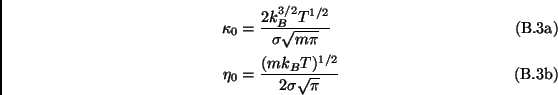 $\kappa_0 = \frac{2k_B^{3/2}T^{1/2}}{\sigma\sqrt{m\pi}}$ (B.3a)

$\eta_0 = \frac{(mk_BT)^{1/2}}{2\sigma\sqrt{\pi}}$ (B.3b)